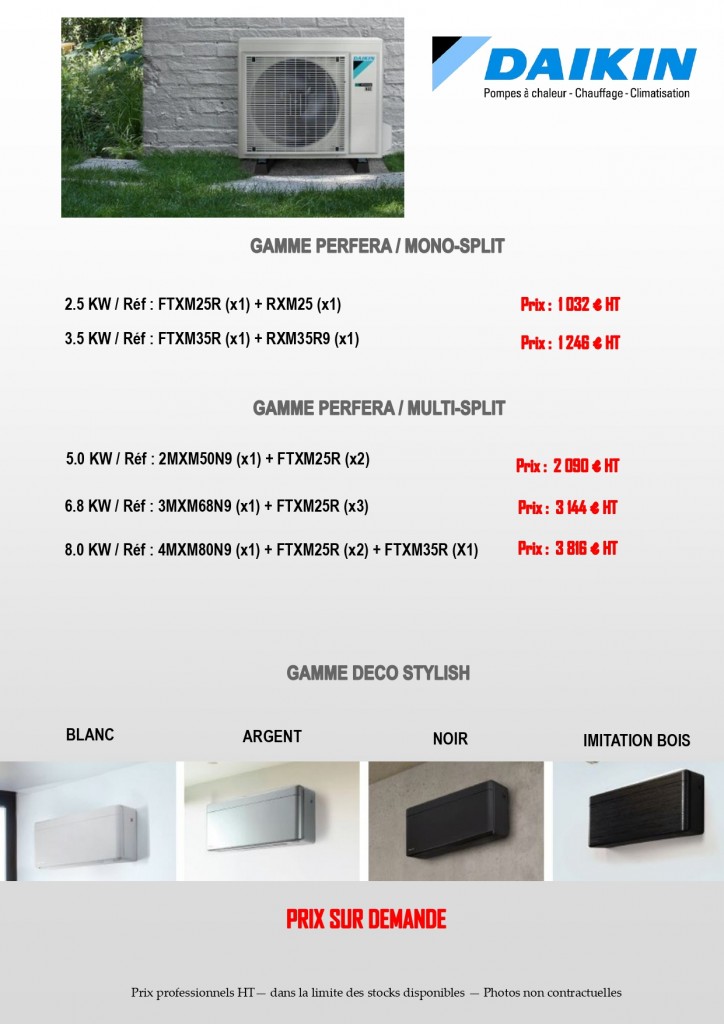 DAIKIN
Pompes à chaleur - Chauffage - Climatisation

GAMME PERFERA / MONO-SPLIT

2.5 KW / Réf : FTXM25R (x1) + RXM25 (x1)
Prix : 1 032 € HT

3.5 KW / Réf : FTXM35R (x1) + RXM35R9 (x1)
Prix : 1 246 € HT

GAMME PERFERA / MULTI-SPLIT

5.0 KW / Réf : 2MXM50N9 (x1) + FTXM25R (x2)
Prix : 2 090 € HT

6.8 KW / Réf : 3MXM68N9 (x1) + FTXM25R (x3)
Prix : 3 144 € HT

8.0 KW / Réf : 4MXM80N9 (x1) + FTXM25R (x2) + FTXM35R (X1)
Prix : 3 816 € HT

GAMME DECO STYLISH

BLANC

ARGENT

NOIR

IMITATION BOIS

PRIX SUR DEMANDE

Prix professionnels HT — dans la limite des stocks disponibles — Photos non contractuelles